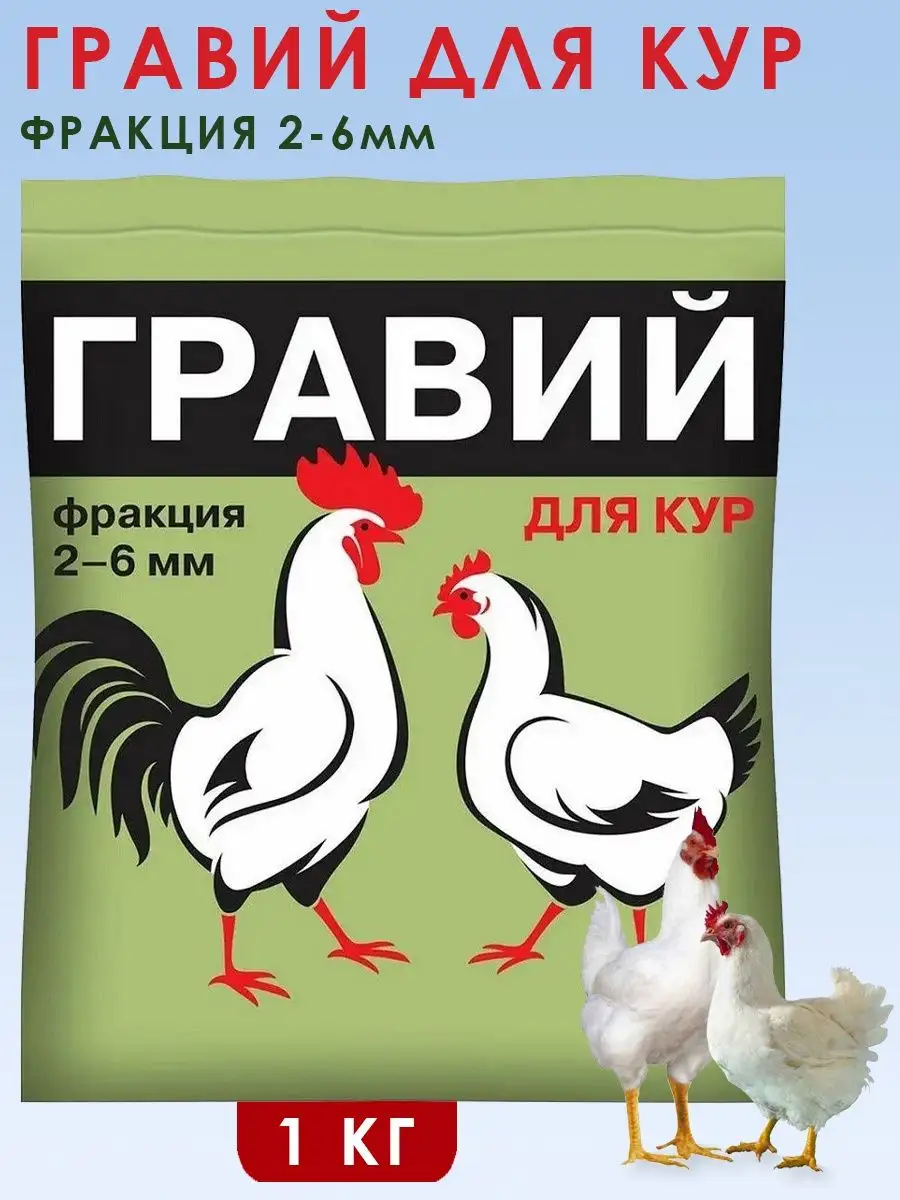 ГРАВИЙ ДЛЯ КУР
ФРАКЦИЯ 2-6мм

ГРАВИЙ

фракция
2–6 мм

ДЛЯ КУР

1 КГ